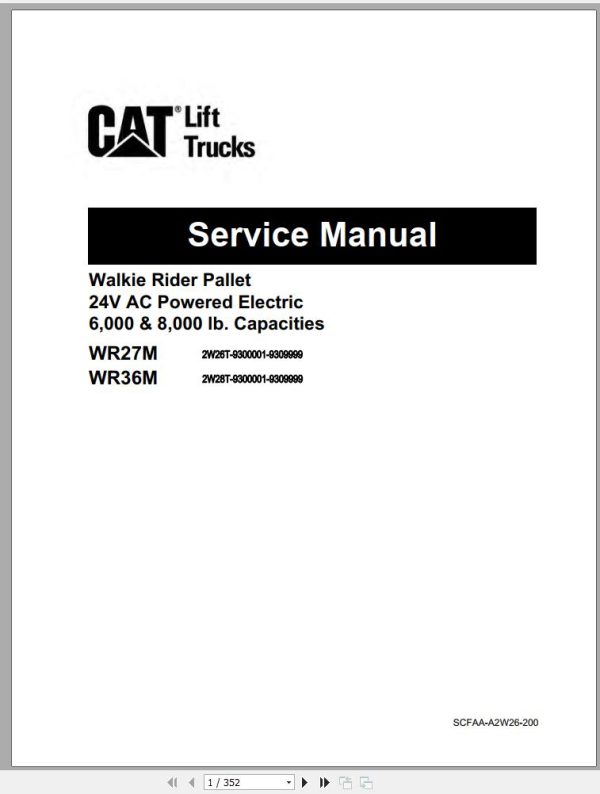 CAT® Lift Trucks

Service Manual

Walkie Rider Pallet
24V AC Powered Electric
6,000 & 8,000 lb. Capacities

WR27M 2W26T-9300001-9309999
WR36M 2W28T-9300001-9309999

SCFAA-A2W26-200

1 / 352